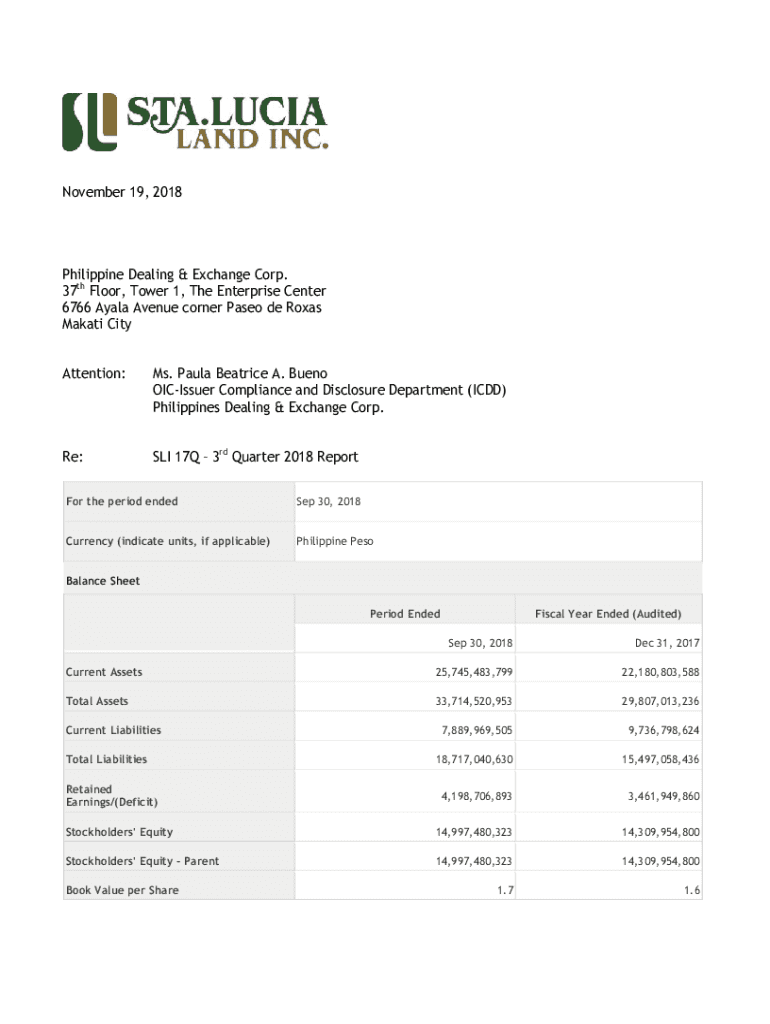 SL STA.LUCIA LAND INC.

November 19, 2018

Philippine Dealing & Exchange Corp.
37$^{th}$ Floor, Tower 1, The Enterprise Center
6766 Ayala Avenue corner Paseo de Roxas
Makati City

Attention: Ms. Paula Beatrice A. Bueno
OIC-Issuer Compliance and Disclosure Department (ICDD)
Philippines Dealing & Exchange Corp.

Re: SLI 17Q – 3$^{rd}$ Quarter 2018 Report

| For the period ended | Sep 30, 2018 |
|---|---|
| Currency (indicate units, if applicable) | Philippine Peso |

Balance Sheet

| | Period Ended | Fiscal Year Ended (Audited) |
|---|---|---|
| | Sep 30, 2018 | Dec 31, 2017 |
| Current Assets | 25,745,483,799 | 22,180,803,588 |
| Total Assets | 33,714,520,953 | 29,807,013,236 |
| Current Liabilities | 7,889,969,505 | 9,736,798,624 |
| Total Liabilities | 18,717,040,630 | 15,497,058,436 |
| Retained Earnings/(Deficit) | 4,198,706,893 | 3,461,949,860 |
| Stockholders' Equity | 14,997,480,323 | 14,309,954,800 |
| Stockholders' Equity - Parent | 14,997,480,323 | 14,309,954,800 |
| Book Value per Share | 1.7 | 1.6 |